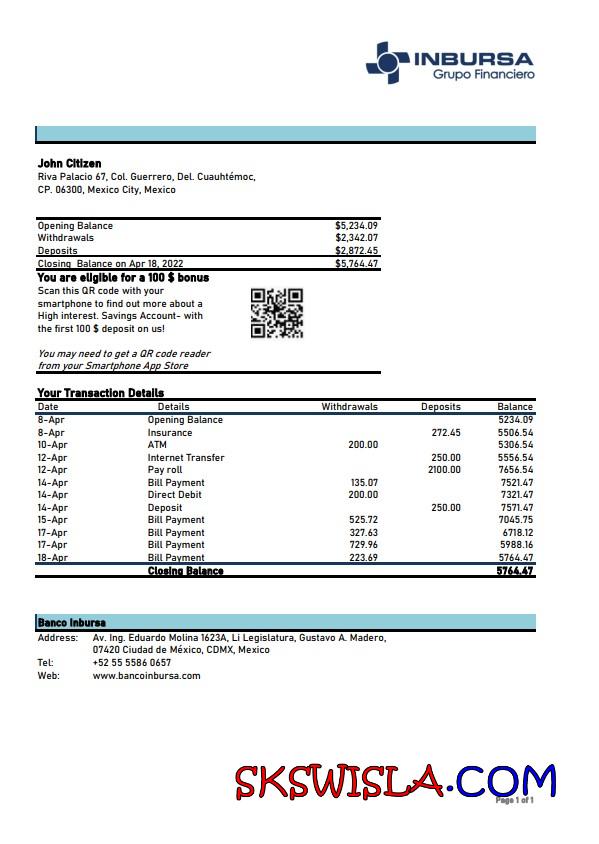 INBURSA
Grupo Financiero

John Citizen
Riva Palacio 67, Col. Guerrero, Del. Cuauhtémoc,
CP. 06300, Mexico City, Mexico

| | |
|---|---|
| Opening Balance | $5,234.09 |
| Withdrawals | $2,342.07 |
| Deposits | $2,872.45 |
| Closing Balance on Apr 18, 2022 | $5,764.47 |

You are eligible for a 100 $ bonus
Scan this QR code with your smartphone to find out more about a High interest. Savings Account- with the first 100 $ deposit on us!

You may need to get a QR code reader from your Smartphone App Store

Your Transaction Details

| Date | Details | Withdrawals | Deposits | Balance |
|---|---|---|---|---|
| 8-Apr | Opening Balance | | | 5234.09 |
| 8-Apr | Insurance | | 272.45 | 5506.54 |
| 10-Apr | ATM | 200.00 | | 5306.54 |
| 12-Apr | Internet Transfer | | 250.00 | 5556.54 |
| 12-Apr | Pay roll | | 2100.00 | 7656.54 |
| 14-Apr | Bill Payment | 135.07 | | 7521.47 |
| 14-Apr | Direct Debit | 200.00 | | 7321.47 |
| 14-Apr | Deposit | | 250.00 | 7571.47 |
| 15-Apr | Bill Payment | 525.72 | | 7045.75 |
| 17-Apr | Bill Payment | 327.63 | | 6718.12 |
| 17-Apr | Bill Payment | 729.96 | | 5988.16 |
| 18-Apr | Bill Payment | 223.69 | | 5764.47 |
| | Closing Balance | | | 5764.47 |

Banco Inbursa
Address: Av. Ing. Eduardo Molina 1623A, Li Legislatura, Gustavo A. Madero, 07420 Ciudad de México, CDMX, Mexico
Tel: +52 55 5586 0657
Web: www.bancoinbursa.com

SKSWISLA.COM
Page 1 of 1